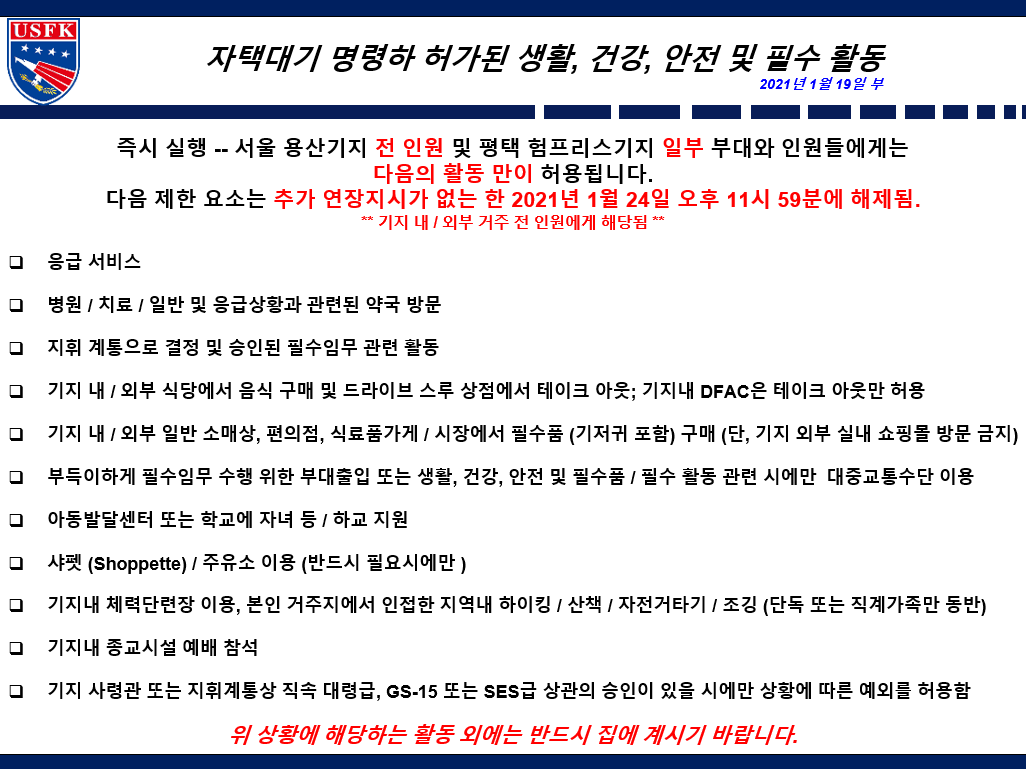 USFK

자택대기 명령하 허가된 생활, 건강, 안전 및 필수 활동

2021년 1월 19일 부

즉시 실행 -- 서울 용산기지 전 인원 및 평택 험프리스기지 일부 부대와 인원들에게는 다음의 활동 만이 허용됩니다.
다음 제한 요소는 추가 연장지시가 없는 한 2021년 1월 24일 오후 11시 59분에 해제됨.
** 기지 내 / 외부 거주 전 인원에게 해당됨 **

☐ 응급 서비스

☐ 병원 / 치료 / 일반 및 응급상황과 관련된 약국 방문

☐ 지휘 계통으로 결정 및 승인된 필수임무 관련 활동

☐ 기지 내 / 외부 식당에서 음식 구매 및 드라이브 스루 상점에서 테이크 아웃; 기지내 DFAC은 테이크 아웃만 허용

☐ 기지 내 / 외부 일반 소매상, 편의점, 식료품가게 / 시장에서 필수품 (기저귀 포함) 구매 (단, 기지 외부 실내 쇼핑몰 방문 금지)

☐ 부득이하게 필수임무 수행 위한 부대출입 또는 생활, 건강, 안전 및 필수품 / 필수 활동 관련 시에만 대중교통수단 이용

☐ 아동발달센터 또는 학교에 자녀 등 / 하교 지원

☐ 샤펫 (Shoppette) / 주유소 이용 (반드시 필요시에만 )

☐ 기지내 체력단련장 이용, 본인 거주지에서 인접한 지역내 하이킹 / 산책 / 자전거타기 / 조깅 (단독 또는 직계가족만 동반)

☐ 기지내 종교시설 예배 참석

☐ 기지 사령관 또는 지휘계통상 직속 대령급, GS-15 또는 SES급 상관의 승인이 있을 시에만 상황에 따른 예외를 허용함

위 상황에 해당하는 활동 외에는 반드시 집에 계시기 바랍니다.